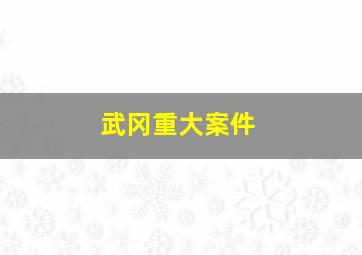 武冈重大案件